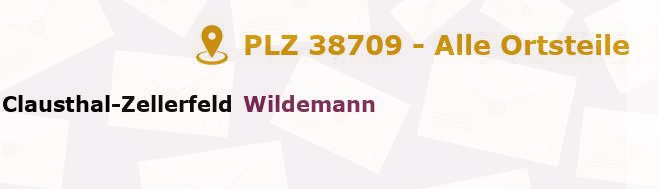 PLZ 38709 - Alle Ortsteile

Clausthal-Zellerfeld Wildemann